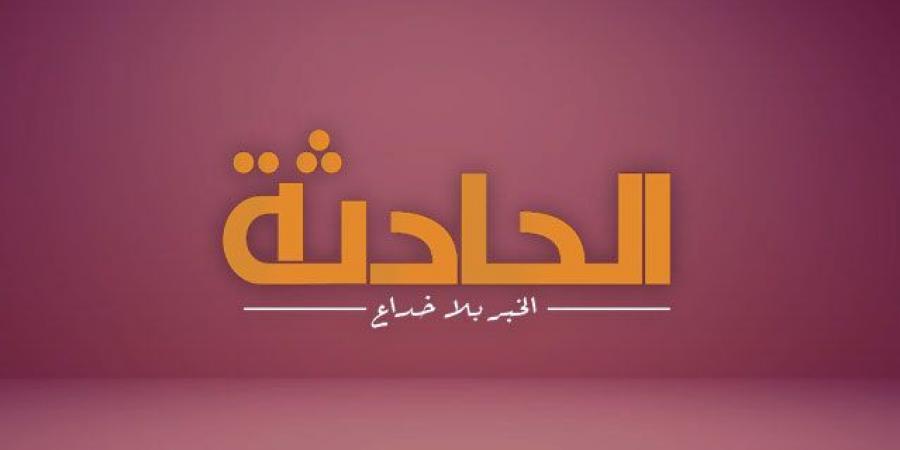 الحادثة
الخبر بلا خداع